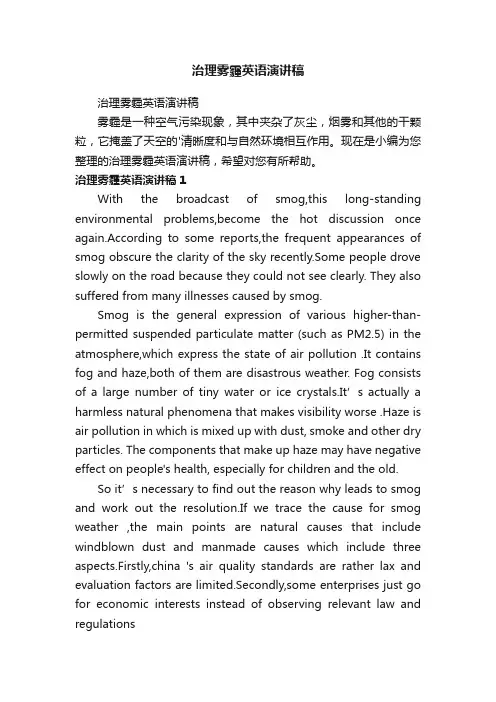 治理雾霾英语演讲稿

治理雾霾英语演讲稿

雾霾是一种空气污染现象，其中夹杂了灰尘，烟雾和其他的干颗粒，它掩盖了天空的'清晰度和与自然环境相互作用。现在是小编为您整理的治理雾霾英语演讲稿，希望对您有所帮助。

治理雾霾英语演讲稿 1

With the broadcast of smog,this long-standing environmental problems,become the hot discussion once again.According to some reports,the frequent appearances of smog obscure the clarity of the sky recently.Some people drove slowly on the road because they could not see clearly. They also suffered from many illnesses caused by smog.

Smog is the general expression of various higher-than-permitted suspended particulate matter (such as PM2.5) in the atmosphere,which express the state of air pollution .It contains fog and haze,both of them are disastrous weather. Fog consists of a large number of tiny water or ice crystals.It' s actually a harmless natural phenomena that makes visibility worse .Haze is air pollution in which is mixed up with dust, smoke and other dry particles. The components that make up haze may have negative effect on people's health, especially for children and the old.

So it' s necessary to find out the reason why leads to smog and work out the resolution.If we trace the cause for smog weather ,the main points are natural causes that include windblown dust and manmade causes which include three aspects.Firstly,china 's air quality standards are rather lax and evaluation factors are limited.Secondly,some enterprises just go for economic interests instead of observing relevant law and regulations